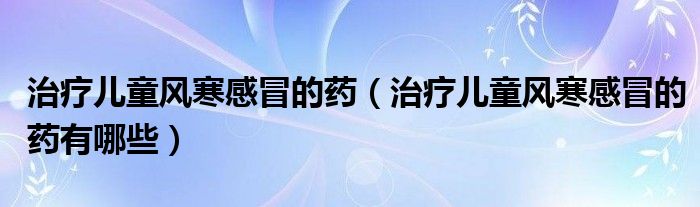 治疗儿童风寒感冒的药（治疗儿童风寒感冒的药有哪些）